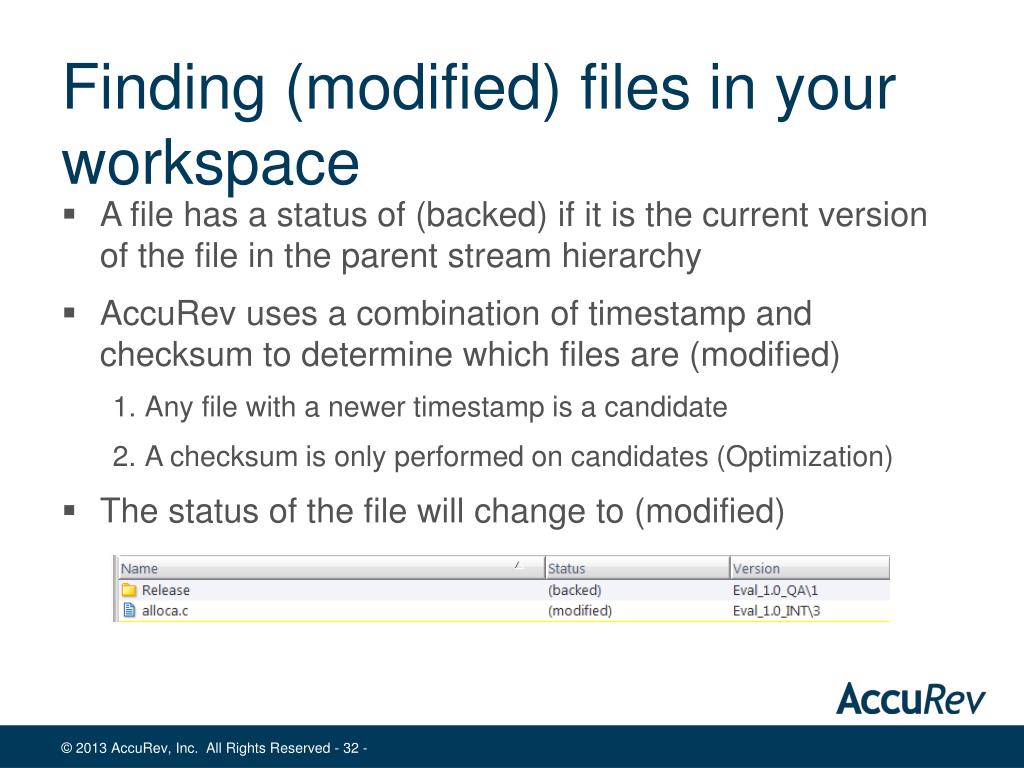 Finding (modified) files in your workspace

▪ A file has a status of (backed) if it is the current version of the file in the parent stream hierarchy

▪ AccuRev uses a combination of timestamp and checksum to determine which files are (modified)

1. Any file with a newer timestamp is a candidate

2. A checksum is only performed on candidates (Optimization)

▪ The status of the file will change to (modified)

| Name | Status | Version |
|---|---|---|
| Release | (backed) | Eval_1.0_QA\1 |
| alloca.c | (modified) | Eval_1.0_INT\3 |

AccuRev

© 2013 AccuRev, Inc. All Rights Reserved - 32 -